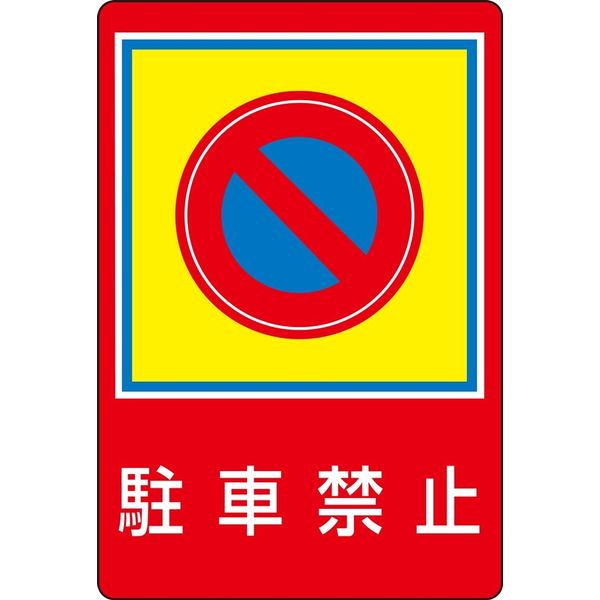 駐車禁止